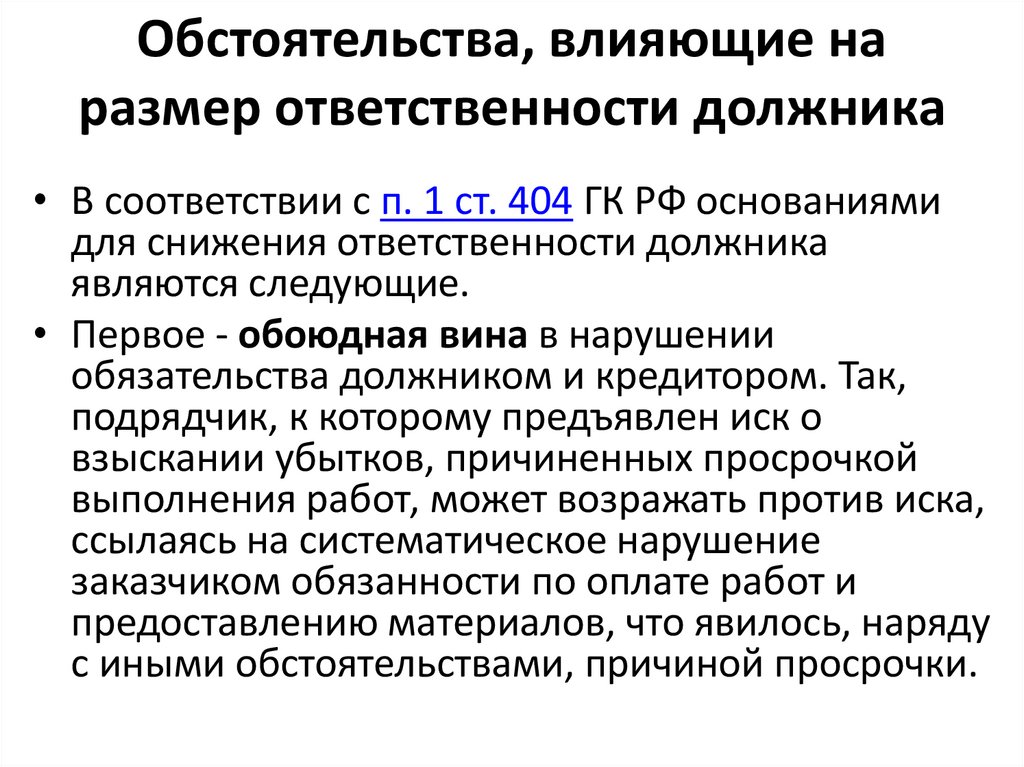 Обстоятельства, влияющие на размер ответственности должника

• В соответствии с п. 1 ст. 404 ГК РФ основаниями для снижения ответственности должника являются следующие.

• Первое - обоюдная вина в нарушении обязательства должником и кредитором. Так, подрядчик, к которому предъявлен иск о взыскании убытков, причиненных просрочкой выполнения работ, может возражать против иска, ссылаясь на систематическое нарушение заказчиком обязанности по оплате работ и предоставлению материалов, что явилось, наряду с иными обстоятельствами, причиной просрочки.